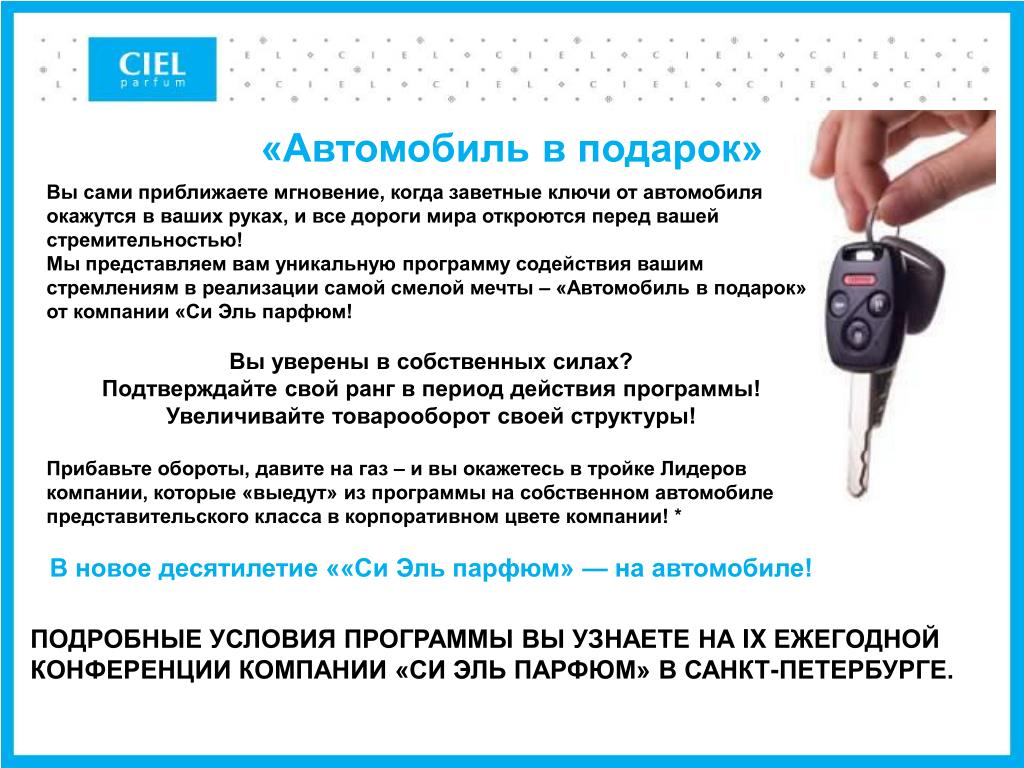 CIEL
parfum

«Автомобиль в подарок»

Вы сами приближаете мгновение, когда заветные ключи от автомобиля окажутся в ваших руках, и все дороги мира откроются перед вашей стремительностью!
Мы представляем вам уникальную программу содействия вашим стремлениям в реализации самой смелой мечты – «Автомобиль в подарок» от компании «Си Эль парфюм!

Вы уверены в собственных силах?
Подтверждайте свой ранг в период действия программы!
Увеличивайте товарооборот своей структуры!

Прибавьте обороты, давите на газ – и вы окажетесь в тройке Лидеров компании, которые «выедут» из программы на собственном автомобиле представительского класса в корпоративном цвете компании! *

В новое десятилетие ««Си Эль парфюм» — на автомобиле!

ПОДРОБНЫЕ УСЛОВИЯ ПРОГРАММЫ ВЫ УЗНАЕТЕ НА IX ЕЖЕГОДНОЙ КОНФЕРЕНЦИИ КОМПАНИИ «СИ ЭЛЬ ПАРФЮМ» В САНКТ-ПЕТЕРБУРГЕ.